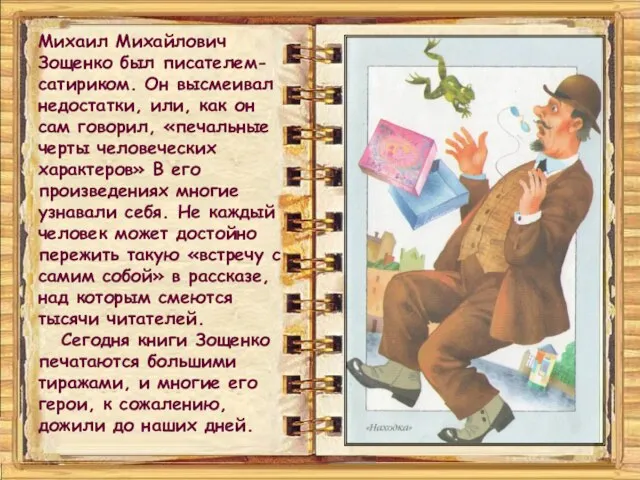 Михаил Михайлович Зощенко был писателем-сатириком. Он высмеивал недостатки, или, как он сам говорил, «печальные черты человеческих характеров» В его произведениях многие узнавали себя. Не каждый человек может достойно пережить такую «встречу с самим собой» в рассказе, над которым смеются тысячи читателей.

Сегодня книги Зощенко печатаются большими тиражами, и многие его герои, к сожалению, дожили до наших дней.

«Находка»